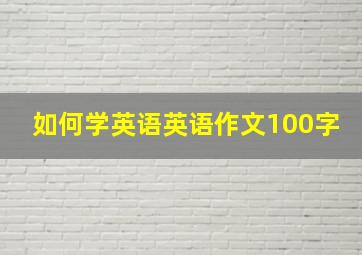 如何学英语英语作文100字